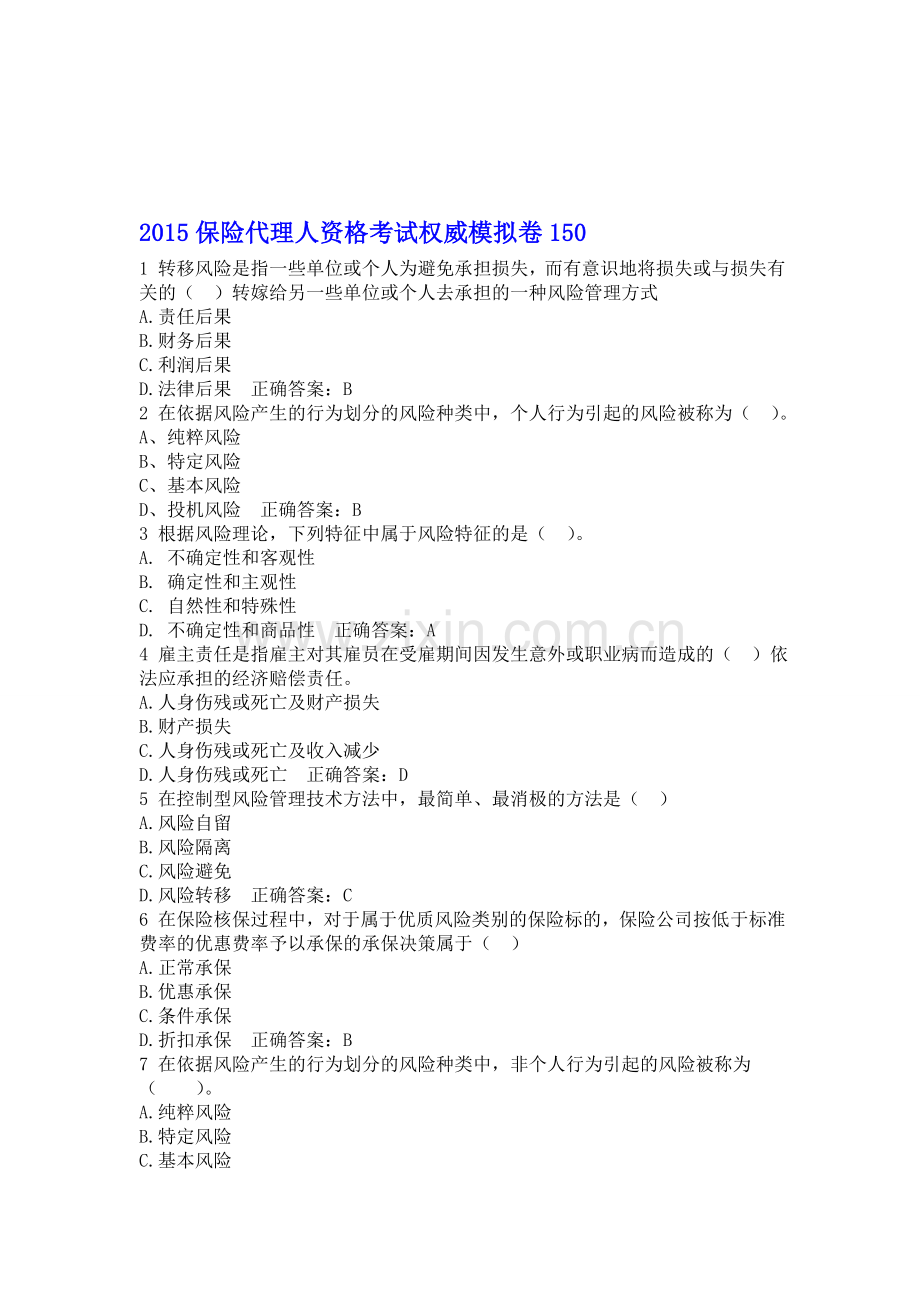 2015保险代理人资格考试权威模拟卷150

1 转移风险是指一些单位或个人为避免承担损失，而有意识地将损失或与损失有关的（ ）转嫁给另一些单位或个人去承担的一种风险管理方式
A.责任后果
B.财务后果
C.利润后果
D.法律后果 正确答案：B
2 在依据风险产生的行为划分的风险种类中，个人行为引起的风险被称为（ ）。
A、纯粹风险
B、特定风险
C、基本风险
D、投机风险 正确答案：B
3 根据风险理论，下列特征中属于风险特征的是（ ）。
A. 不确定性和客观性
B. 确定性和主观性
C. 自然性和特殊性
D. 不确定性和商品性 正确答案：A
4 雇主责任是指雇主对其雇员在受雇期间因发生意外或职业病而造成的（ ）依法应承担的经济赔偿责任。
A.人身伤残或死亡及财产损失
B.财产损失
C.人身伤残或死亡及收入减少
D.人身伤残或死亡 正确答案：D
5 在控制型风险管理技术方法中，最简单、最消极的方法是（ ）
A.风险自留
B.风险隔离
C.风险避免
D.风险转移 正确答案：C
6 在保险核保过程中，对于属于优质风险类别的保险标的，保险公司按低于标准费率的优惠费率予以承保的承保决策属于（ ）
A.正常承保
B.优惠承保
C.条件承保
D.折扣承保 正确答案：B
7 在依据风险产生的行为划分的风险种类中，非个人行为引起的风险被称为（ ）。
A.纯粹风险
B.特定风险
C.基本风险

www.zixin.com.cn